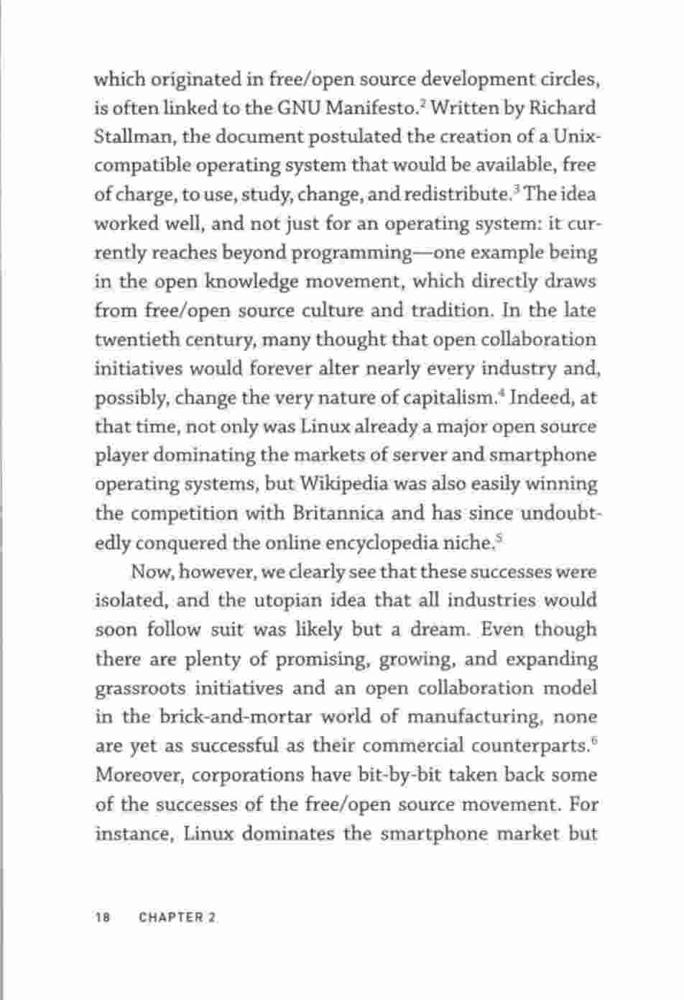 which originated in free/open source development circles, is often linked to the GNU Manifesto.$^2$ Written by Richard Stallman, the document postulated the creation of a Unix-compatible operating system that would be available, free of charge, to use, study, change, and redistribute.$^3$ The idea worked well, and not just for an operating system: it currently reaches beyond programming—one example being in the open knowledge movement, which directly draws from free/open source culture and tradition. In the late twentieth century, many thought that open collaboration initiatives would forever alter nearly every industry and, possibly, change the very nature of capitalism.$^4$ Indeed, at that time, not only was Linux already a major open source player dominating the markets of server and smartphone operating systems, but Wikipedia was also easily winning the competition with Britannica and has since undoubtedly conquered the online encyclopedia niche.$^5$

Now, however, we clearly see that these successes were isolated, and the utopian idea that all industries would soon follow suit was likely but a dream. Even though there are plenty of promising, growing, and expanding grassroots initiatives and an open collaboration model in the brick-and-mortar world of manufacturing, none are yet as successful as their commercial counterparts.$^6$ Moreover, corporations have bit-by-bit taken back some of the successes of the free/open source movement. For instance, Linux dominates the smartphone market but

18 CHAPTER 2